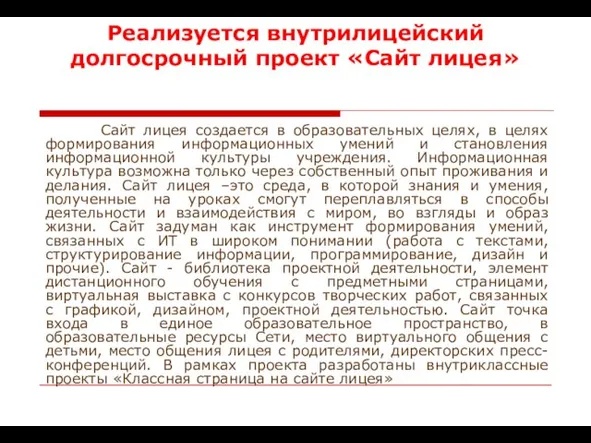 Реализуется внутрилицейский долгосрочный проект «Сайт лицея»

Сайт лицея создается в образовательных целях, в целях формирования информационных умений и становления информационной культуры учреждения. Информационная культура возможна только через собственный опыт проживания и делания. Сайт лицея –это среда, в которой знания и умения, полученные на уроках смогут переплавляться в способы деятельности и взаимодействия с миром, во взгляды и образ жизни. Сайт задуман как инструмент формирования умений, связанных с ИТ в широком понимании (работа с текстами, структурирование информации, программирование, дизайн и прочие). Сайт - библиотека проектной деятельности, элемент дистанционного обучения с предметными страницами, виртуальная выставка с конкурсов творческих работ, связанных с графикой, дизайном, проектной деятельностью. Сайт точка входа в единое образовательное пространство, в образовательные ресурсы Сети, место виртуального общения с детьми, место общения лицея с родителями, директорских пресс-конференций. В рамках проекта разработаны внутриклассные проекты «Классная страница на сайте лицея»